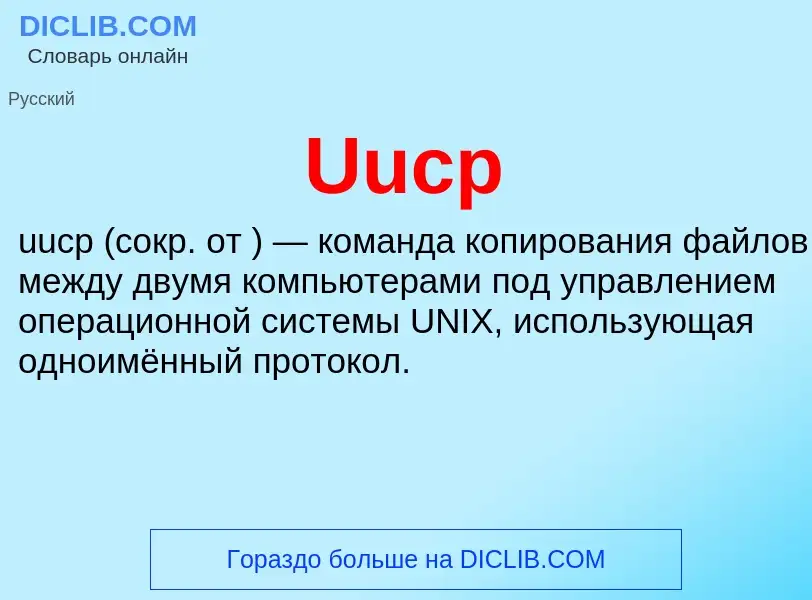 DICLIB.COM
Словарь онлайн

Русский

Uucp

uucp (сокр. от ) — команда копирования файлов между двумя компьютерами под управлением операционной системы UNIX, использующая одноимённый протокол.

Гораздо больше на DICLIB.COM